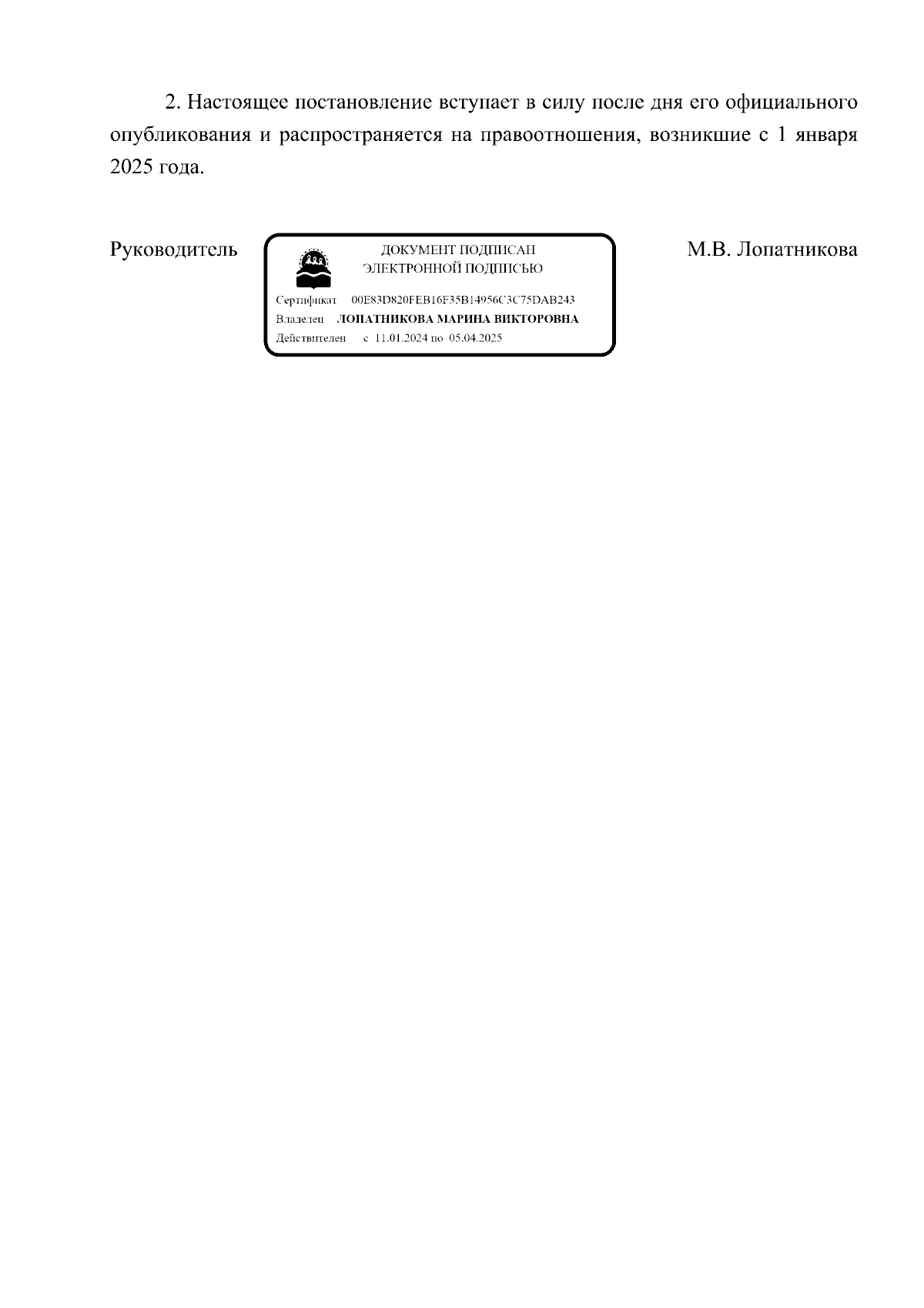 2. Настоящее постановление вступает в силу после дня его официального опубликования и распространяется на правоотношения, возникшие с 1 января 2025 года.

Руководитель

ДОКУМЕНТ ПОДПИСАН
ЭЛЕКТРОННОЙ ПОДПИСЬЮ

Сертификат 00E83D820FEB16F35B14956C3C75DAB243
Владелец ЛОПАТНИКОВА МАРИНА ВИКТОРОВНА
Действителен с 11.01.2024 по 05.04.2025

М.В. Лопатникова